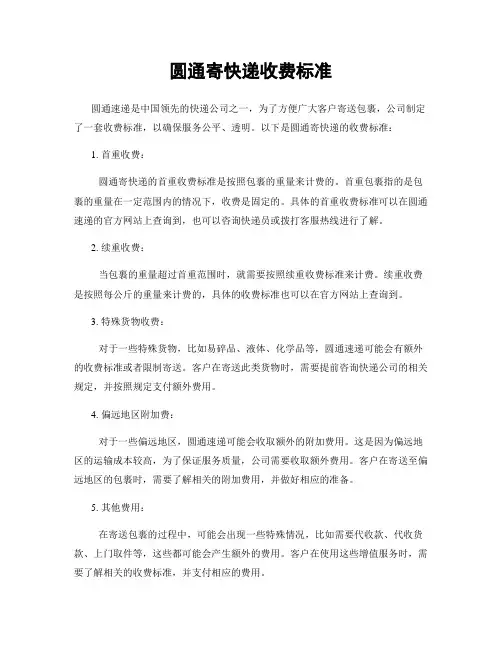 圆通寄快递收费标准

圆通速递是中国领先的快递公司之一，为了方便广大客户寄送包裹，公司制定了一套收费标准，以确保服务公平、透明。以下是圆通寄快递的收费标准：

1. 首重收费：

圆通寄快递的首重收费标准是按照包裹的重量来计费的。首重包裹指的是包裹的重量在一定范围内的情况下，收费是固定的。具体的首重收费标准可以在圆通速递的官方网站上查询到，也可以咨询快递员或拨打客服热线进行了解。

2. 续重收费：

当包裹的重量超过首重范围时，就需要按照续重收费标准来计费。续重收费是按照每公斤的重量来计费的，具体的收费标准也可以在官方网站上查询到。

3. 特殊货物收费：

对于一些特殊货物，比如易碎品、液体、化学品等，圆通速递可能会有额外的收费标准或者限制寄送。客户在寄送此类货物时，需要提前咨询快递公司的相关规定，并按照规定支付额外费用。

4. 偏远地区附加费：

对于一些偏远地区，圆通速递可能会收取额外的附加费用。这是因为偏远地区的运输成本较高，为了保证服务质量，公司需要收取额外费用。客户在寄送至偏远地区的包裹时，需要了解相关的附加费用，并做好相应的准备。

5. 其他费用：

在寄送包裹的过程中，可能会出现一些特殊情况，比如需要代收款、代收货款、上门取件等，这些都可能会产生额外的费用。客户在使用这些增值服务时，需要了解相关的收费标准，并支付相应的费用。